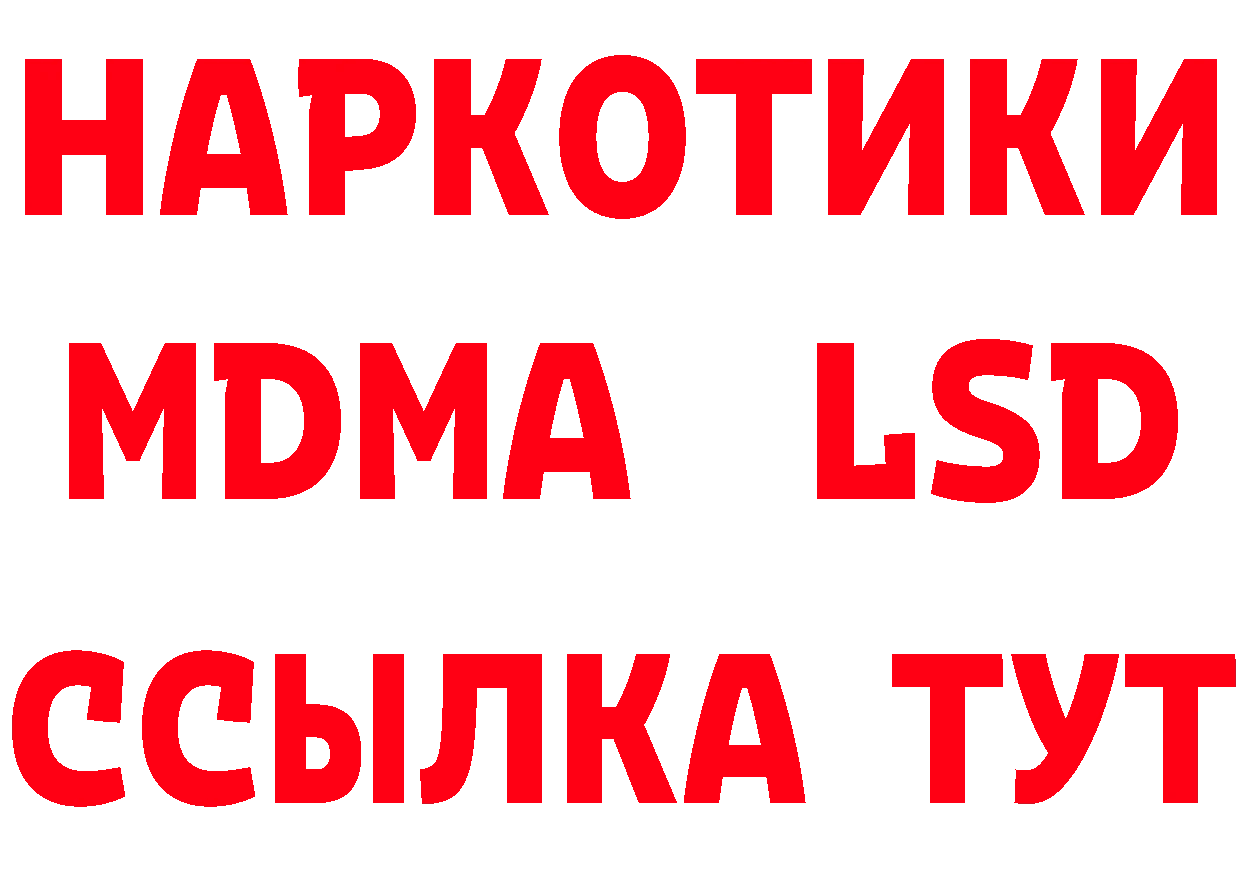 НАРКОТИКИ
MDMA LSD
ССЫЛКА ТУТ